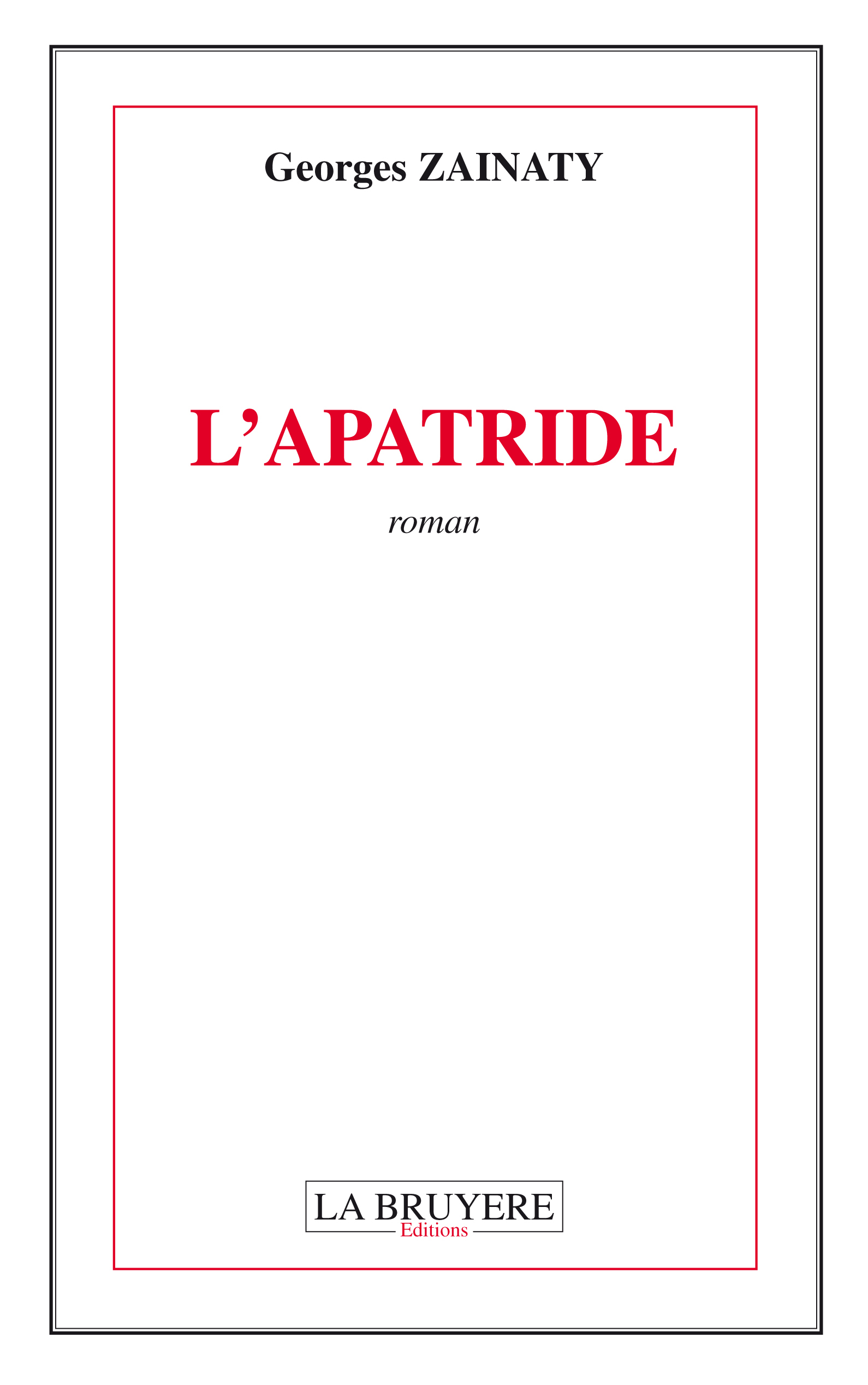 Georges ZAINATY

L'APATRIDE

roman

LA BRUYERE
Editions